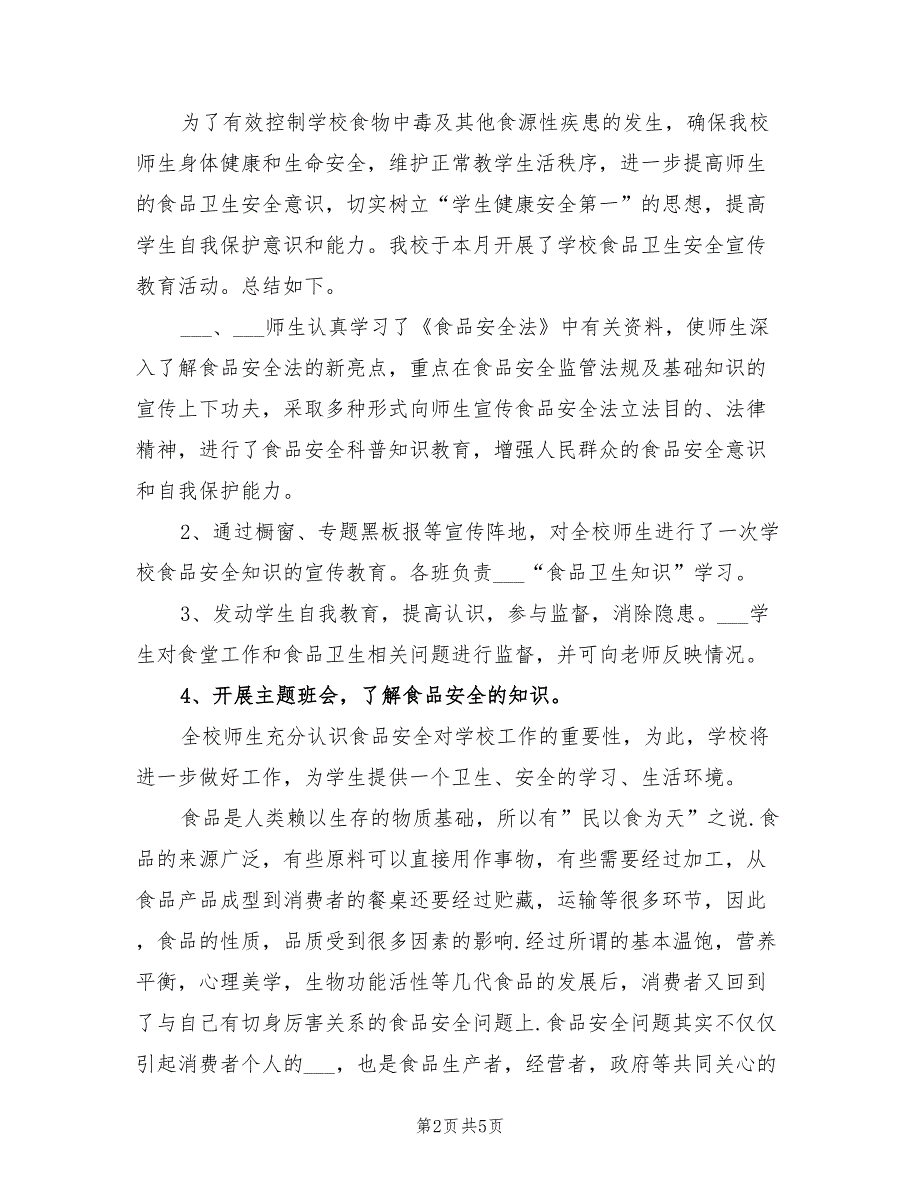 为了有效控制学校食物中毒及其他食源性疾患的发生，确保我校师生身体健康和生命安全，维护正常教学生活秩序，进一步提高师生的食品卫生安全意识，切实树立“学生健康安全第一”的思想，提高学生自我保护意识和能力。我校于本月开展了学校食品卫生安全宣传教育活动。总结如下。

___、___师生认真学习了《食品安全法》中有关资料，使师生深入了解食品安全法的新亮点，重点在食品安全监管法规及基础知识的宣传上下功夫，采取多种形式向师生宣传食品安全法立法目的、法律精神，进行了食品安全科普知识教育，增强人民群众的食品安全意识和自我保护能力。

2、通过橱窗、专题黑板报等宣传阵地，对全校师生进行了一次学校食品安全知识的宣传教育。各班负责___“食品卫生知识”学习。

3、发动学生自我教育，提高认识，参与监督，消除隐患。___学生对食堂工作和食品卫生相关问题进行监督，并可向老师反映情况。

4、开展主题班会，了解食品安全的知识。

全校师生充分认识食品安全对学校工作的重要性，为此，学校将进一步做好工作，为学生提供一个卫生、安全的学习、生活环境。

食品是人类赖以生存的物质基础，所以有”民以食为天”之说.食品的来源广泛，有些原料可以直接用作事物，有些需要经过加工，从食品产品成型到消费者的餐桌还要经过贮藏，运输等很多环节，因此，食品的性质，品质受到很多因素的影响.经过所谓的基本温饱，营养平衡，心理美学，生物功能活性等几代食品的发展后，消费者又回到了与自己有切身厉害关系的食品安全问题上.食品安全问题其实不仅仅引起消费者个人的___，也是食品生产者，经营者，政府等共同关心的

第2页 共5页